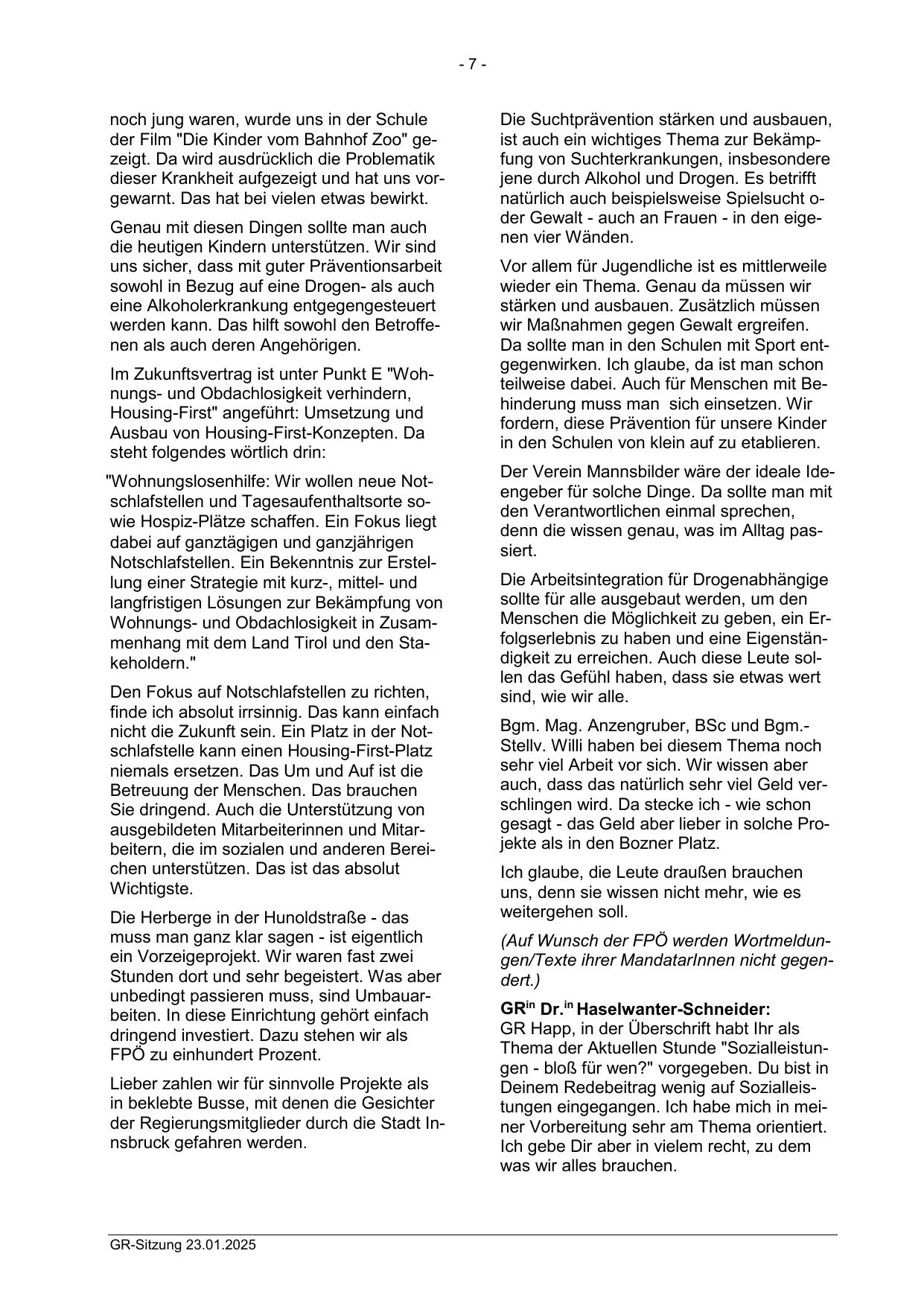 - 7 -

noch jung waren, wurde uns in der Schule der Film "Die Kinder vom Bahnhof Zoo" gezeigt. Da wird ausdrücklich die Problematik dieser Krankheit aufgezeigt und hat uns vorgewarnt. Das hat bei vielen etwas bewirkt.

Genau mit diesen Dingen sollte man auch die heutigen Kindern unterstützen. Wir sind uns sicher, dass mit guter Präventionsarbeit sowohl in Bezug auf eine Drogen- als auch eine Alkoholerkrankung entgegengesteuert werden kann. Das hilft sowohl den Betroffenen als auch deren Angehörigen.

Im Zukunftsvertrag ist unter Punkt E "Wohnungs- und Obdachlosigkeit verhindern, Housing-First" angeführt: Umsetzung und Ausbau von Housing-First-Konzepten. Da steht folgendes wörtlich drin:

"Wohnungslosenhilfe: Wir wollen neue Notschlafstellen und Tagesaufenthaltsorte sowie Hospiz-Plätze schaffen. Ein Fokus liegt dabei auf ganztägigen und ganzjährigen Notschlafstellen. Ein Bekenntnis zur Erstellung einer Strategie mit kurz-, mittel- und langfristigen Lösungen zur Bekämpfung von Wohnungs- und Obdachlosigkeit in Zusammenhang mit dem Land Tirol und den Stakeholdern."

Den Fokus auf Notschlafstellen zu richten, finde ich absolut irrsinnig. Das kann einfach nicht die Zukunft sein. Ein Platz in der Notschlafstelle kann einen Housing-First-Platz niemals ersetzen. Das Um und Auf ist die Betreuung der Menschen. Das brauchen Sie dringend. Auch die Unterstützung von ausgebildeten Mitarbeiterinnen und Mitarbeitern, die im sozialen und anderen Bereichen unterstützen. Das ist das absolut Wichtigste.

Die Herberge in der Hunoldstraße - das muss man ganz klar sagen - ist eigentlich ein Vorzeigeprojekt. Wir waren fast zwei Stunden dort und sehr begeistert. Was aber unbedingt passieren muss, sind Umbauarbeiten. In diese Einrichtung gehört einfach dringend investiert. Dazu stehen wir als FPÖ zu einhundert Prozent.

Lieber zahlen wir für sinnvolle Projekte als in beklebte Busse, mit denen die Gesichter der Regierungsmitglieder durch die Stadt Innsbruck gefahren werden.

Die Suchtprävention stärken und ausbauen, ist auch ein wichtiges Thema zur Bekämpfung von Suchterkrankungen, insbesondere jene durch Alkohol und Drogen. Es betrifft natürlich auch beispielsweise Spielsucht oder Gewalt - auch an Frauen - in den eigenen vier Wänden.

Vor allem für Jugendliche ist es mittlerweile wieder ein Thema. Genau da müssen wir stärken und ausbauen. Zusätzlich müssen wir Maßnahmen gegen Gewalt ergreifen. Da sollte man in den Schulen mit Sport entgegenwirken. Ich glaube, da ist man schon teilweise dabei. Auch für Menschen mit Behinderung muss man sich einsetzen. Wir fordern, diese Prävention für unsere Kinder in den Schulen von klein auf zu etablieren.

Der Verein Mannsbilder wäre der ideale Ideengeber für solche Dinge. Da sollte man mit den Verantwortlichen einmal sprechen, denn die wissen genau, was im Alltag passiert.

Die Arbeitsintegration für Drogenabhängige sollte für alle ausgebaut werden, um den Menschen die Möglichkeit zu geben, ein Erfolgserlebnis zu haben und eine Eigenständigkeit zu erreichen. Auch diese Leute sollen das Gefühl haben, dass sie etwas wert sind, wie wir alle.

Bgm. Mag. Anzengruber, BSc und Bgm.-Stellv. Willi haben bei diesem Thema noch sehr viel Arbeit vor sich. Wir wissen aber auch, dass das natürlich sehr viel Geld verschlingen wird. Da stecke ich - wie schon gesagt - das Geld aber lieber in solche Projekte als in den Bozner Platz.

Ich glaube, die Leute draußen brauchen uns, denn sie wissen nicht mehr, wie es weitergehen soll.

(Auf Wunsch der FPÖ werden Wortmeldungen/Texte ihrer MandatarInnen nicht gegendert.)

GR$^{in}$ Dr.$^{in}$ Haselwanter-Schneider:
GR Happ, in der Überschrift habt Ihr als Thema der Aktuellen Stunde "Sozialleistungen - bloß für wen?" vorgegeben. Du bist in Deinem Redebeitrag wenig auf Sozialleistungen eingegangen. Ich habe mich in meiner Vorbereitung sehr am Thema orientiert. Ich gebe Dir aber in vielem recht, zu dem was wir alles brauchen.

GR-Sitzung 23.01.2025